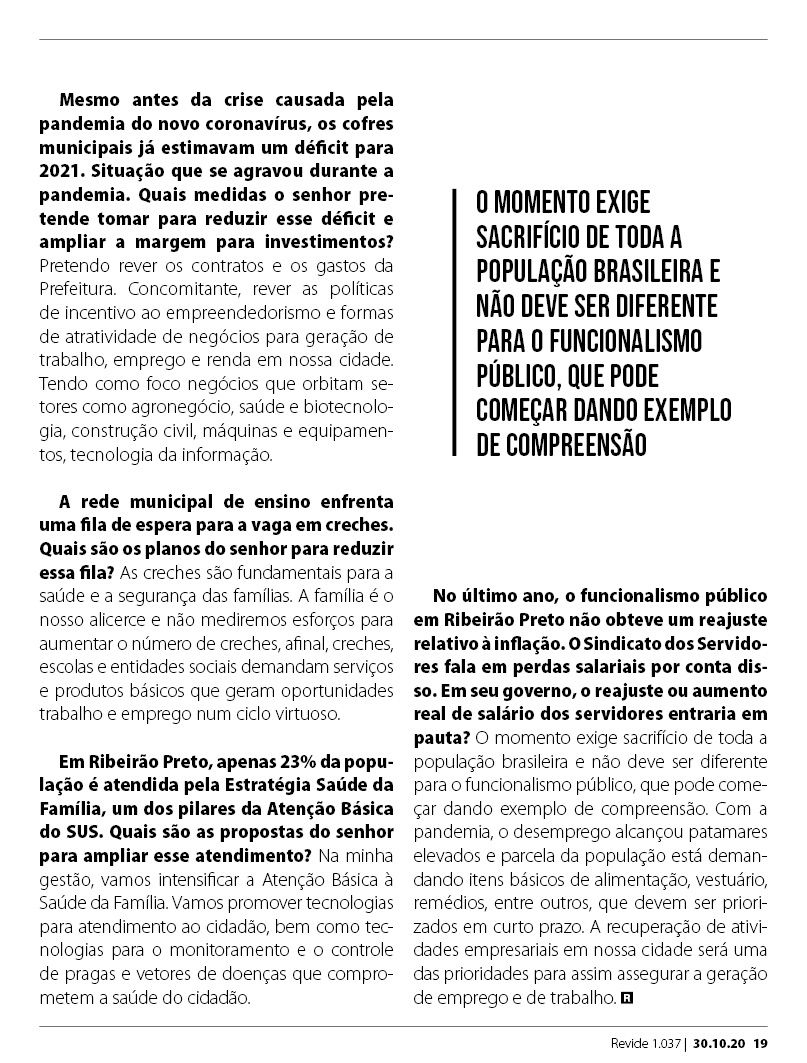 Mesmo antes da crise causada pela pandemia do novo coronavírus, os cofres municipais já estimavam um déficit para 2021. Situação que se agravou durante a pandemia. Quais medidas o senhor pretende tomar para reduzir esse déficit e ampliar a margem para investimentos? Pretendo rever os contratos e os gastos da Prefeitura. Concomitante, rever as políticas de incentivo ao empreendedorismo e formas de atratividade de negócios para geração de trabalho, emprego e renda em nossa cidade. Tendo como foco negócios que orbitam setores como agronegócio, saúde e biotecnologia, construção civil, máquinas e equipamentos, tecnologia da informação.

A rede municipal de ensino enfrenta uma fila de espera para a vaga em creches. Quais são os planos do senhor para reduzir essa fila? As creches são fundamentais para a saúde e a segurança das famílias. A família é o nosso alicerce e não mediremos esforços para aumentar o número de creches, afinal, creches, escolas e entidades sociais demandam serviços e produtos básicos que geram oportunidades trabalho e emprego num ciclo virtuoso.

Em Ribeirão Preto, apenas 23% da população é atendida pela Estratégia Saúde da Família, um dos pilares da Atenção Básica do SUS. Quais são as propostas do senhor para ampliar esse atendimento? Na minha gestão, vamos intensificar a Atenção Básica à Saúde da Família. Vamos promover tecnologias para atendimento ao cidadão, bem como tecnologias para o monitoramento e o controle de pragas e vetores de doenças que comprometem a saúde do cidadão.

O MOMENTO EXIGE SACRIFÍCIO DE TODA A POPULAÇÃO BRASILEIRA E NÃO DEVE SER DIFERENTE PARA O FUNCIONALISMO PÚBLICO, QUE PODE COMEÇAR DANDO EXEMPLO DE COMPREENSÃO

No último ano, o funcionalismo público em Ribeirão Preto não obteve um reajuste relativo à inflação. O Sindicato dos Servidores fala em perdas salariais por conta disso. Em seu governo, o reajuste ou aumento real de salário dos servidores entraria em pauta? O momento exige sacrifício de toda a população brasileira e não deve ser diferente para o funcionalismo público, que pode começar dando exemplo de compreensão. Com a pandemia, o desemprego alcançou patamares elevados e parcela da população está demandando itens básicos de alimentação, vestuário, remédios, entre outros, que devem ser priorizados em curto prazo. A recuperação de atividades empresariais em nossa cidade será uma das prioridades para assim assegurar a geração de emprego e de trabalho. R

Revide 1.037 | 30.10.20 19